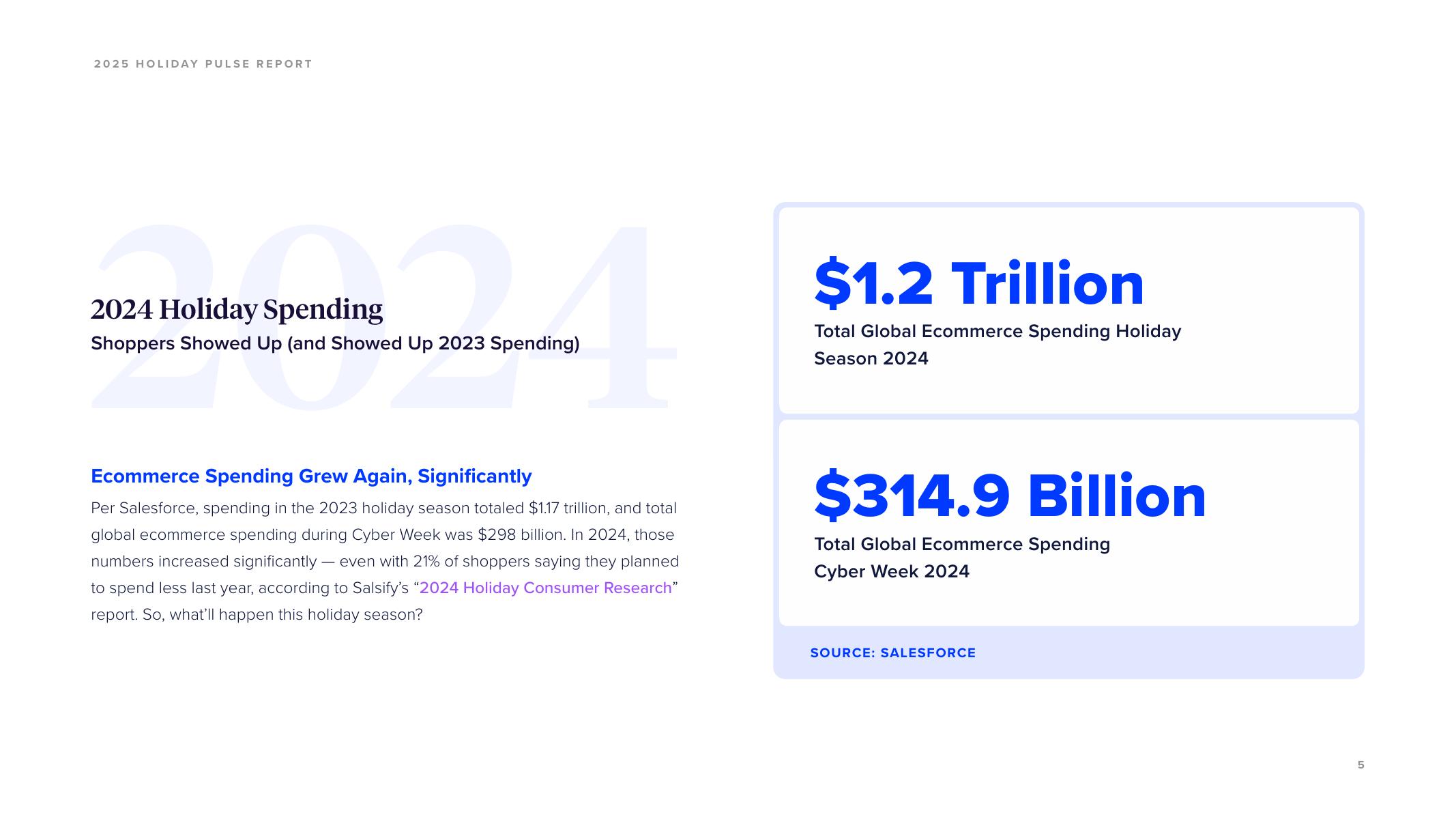 2025 HOLIDAY PULSE REPORT

2024 Holiday Spending

Shoppers Showed Up (and Showed Up 2023 Spending)

Ecommerce Spending Grew Again, Significantly

Per Salesforce, spending in the 2023 holiday season totaled $1.17 trillion, and total global ecommerce spending during Cyber Week was $298 billion. In 2024, those numbers increased significantly — even with 21% of shoppers saying they planned to spend less last year, according to Salsify's "2024 Holiday Consumer Research" report. So, what'll happen this holiday season?

$1.2 Trillion

Total Global Ecommerce Spending Holiday Season 2024

$314.9 Billion

Total Global Ecommerce Spending Cyber Week 2024

SOURCE: SALESFORCE

5

2024